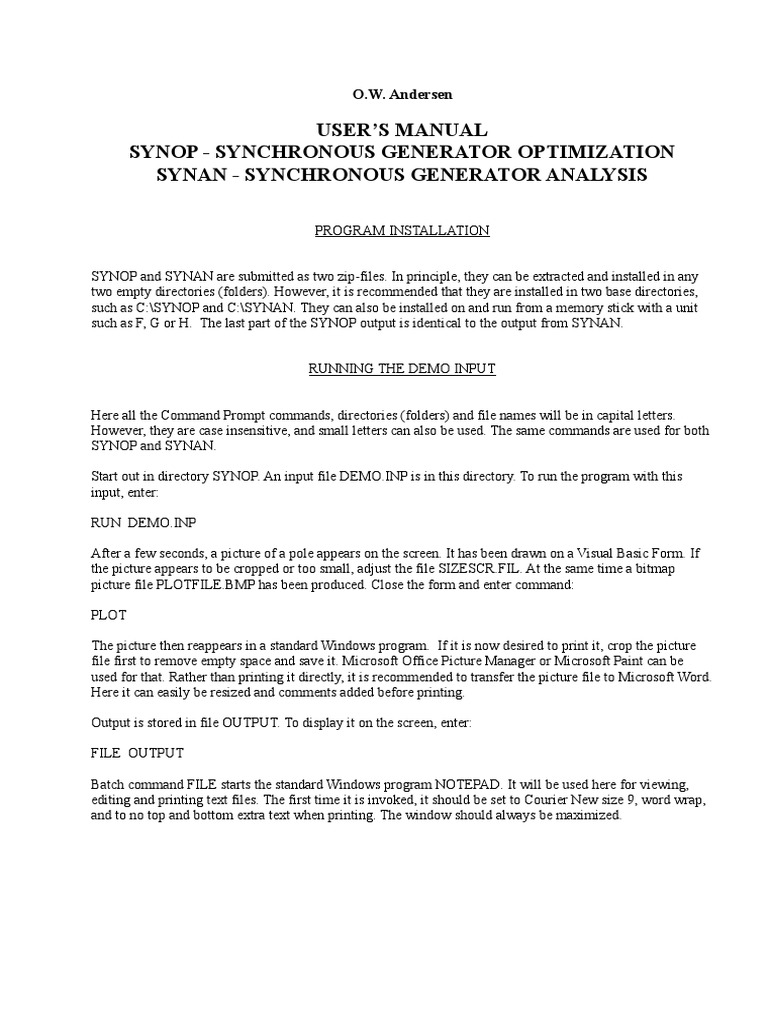 O.W. Andersen

USER'S MANUAL
SYNOP - SYNCHRONOUS GENERATOR OPTIMIZATION
SYNAN - SYNCHRONOUS GENERATOR ANALYSIS

PROGRAM INSTALLATION

SYNOP and SYNAN are submitted as two zip-files. In principle, they can be extracted and installed in any two empty directories (folders). However, it is recommended that they are installed in two base directories, such as C:\SYNOP and C:\SYNAN. They can also be installed on and run from a memory stick with a unit such as F, G or H. The last part of the SYNOP output is identical to the output from SYNAN.

RUNNING THE DEMO INPUT

Here all the Command Prompt commands, directories (folders) and file names will be in capital letters. However, they are case insensitive, and small letters can also be used. The same commands are used for both SYNOP and SYNAN.

Start out in directory SYNOP. An input file DEMO.INP is in this directory. To run the program with this input, enter:

RUN DEMO.INP

After a few seconds, a picture of a pole appears on the screen. It has been drawn on a Visual Basic Form. If the picture appears to be cropped or too small, adjust the file SIZESCR.FIL. At the same time a bitmap picture file PLOTFILE.BMP has been produced. Close the form and enter command:

PLOT

The picture then reappears in a standard Windows program. If it is now desired to print it, crop the picture file first to remove empty space and save it. Microsoft Office Picture Manager or Microsoft Paint can be used for that. Rather than printing it directly, it is recommended to transfer the picture file to Microsoft Word. Here it can easily be resized and comments added before printing.

Output is stored in file OUTPUT. To display it on the screen, enter:

FILE OUTPUT

Batch command FILE starts the standard Windows program NOTEPAD. It will be used here for viewing, editing and printing text files. The first time it is invoked, it should be set to Courier New size 9, word wrap, and to no top and bottom extra text when printing. The window should always be maximized.